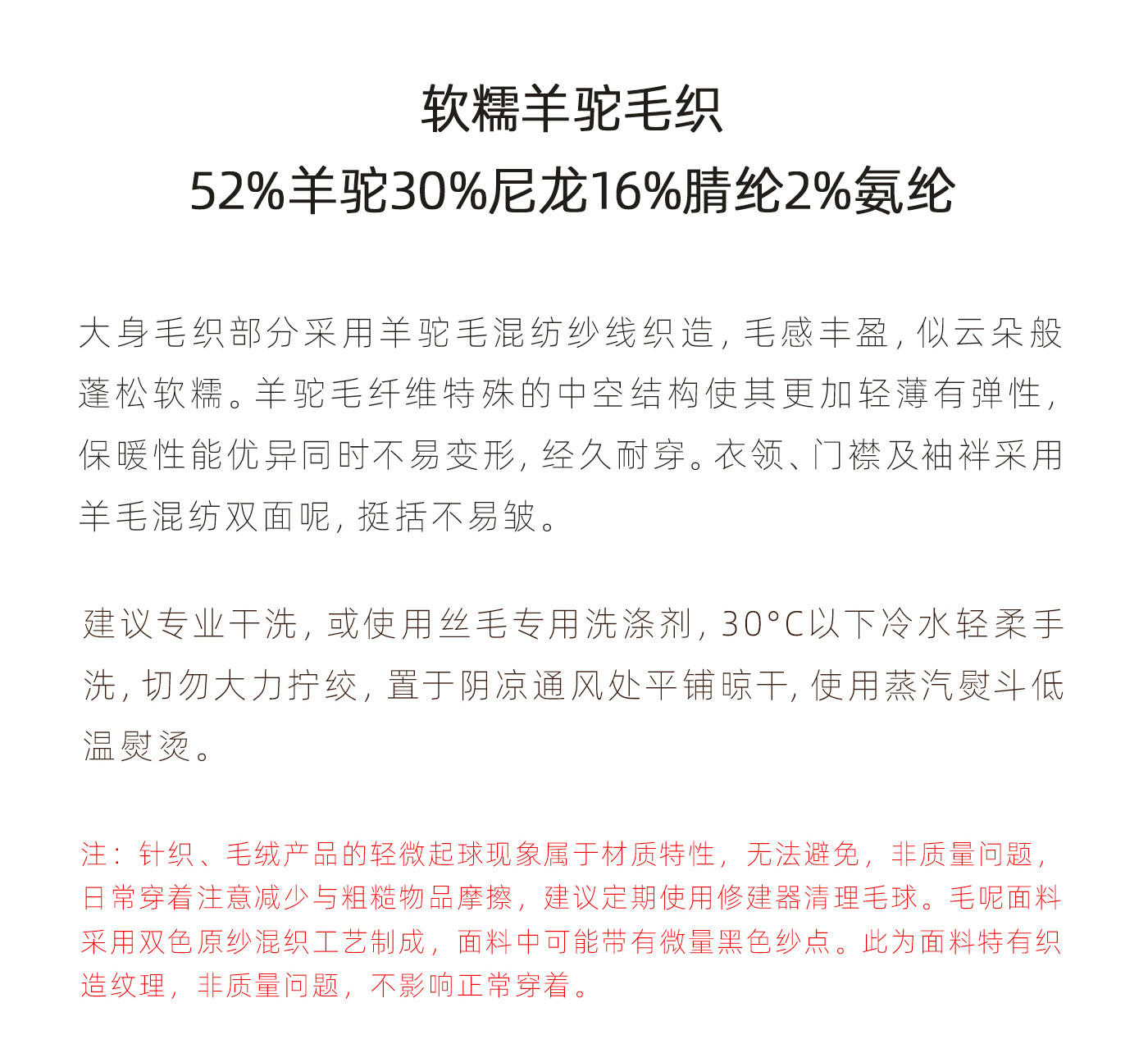 软糯羊驼毛织
52%羊驼30%尼龙16%腈纶2%氨纶

大身毛织部分采用羊驼毛混纺纱线织造，毛感丰盈，似云朵般蓬松软糯。羊驼毛纤维特殊的中空结构使其更加轻薄有弹性，保暖性能优异同时不易变形，经久耐穿。衣领、门襟及袖袢采用羊毛混纺双面呢，挺括不易皱。

建议专业干洗，或使用丝毛专用洗涤剂，30°C以下冷水轻柔手洗，切勿大力拧绞，置于阴凉通风处平铺晾干，使用蒸汽熨斗低温熨烫。

注：针织、毛绒产品的轻微起球现象属于材质特性，无法避免，非质量问题，日常穿着注意减少与粗糙物品摩擦，建议定期使用修建器清理毛球。毛呢面料采用双色原纱混织工艺制成，面料中可能带有微量黑色纱点。此为面料特有织造纹理，非质量问题，不影响正常穿着。